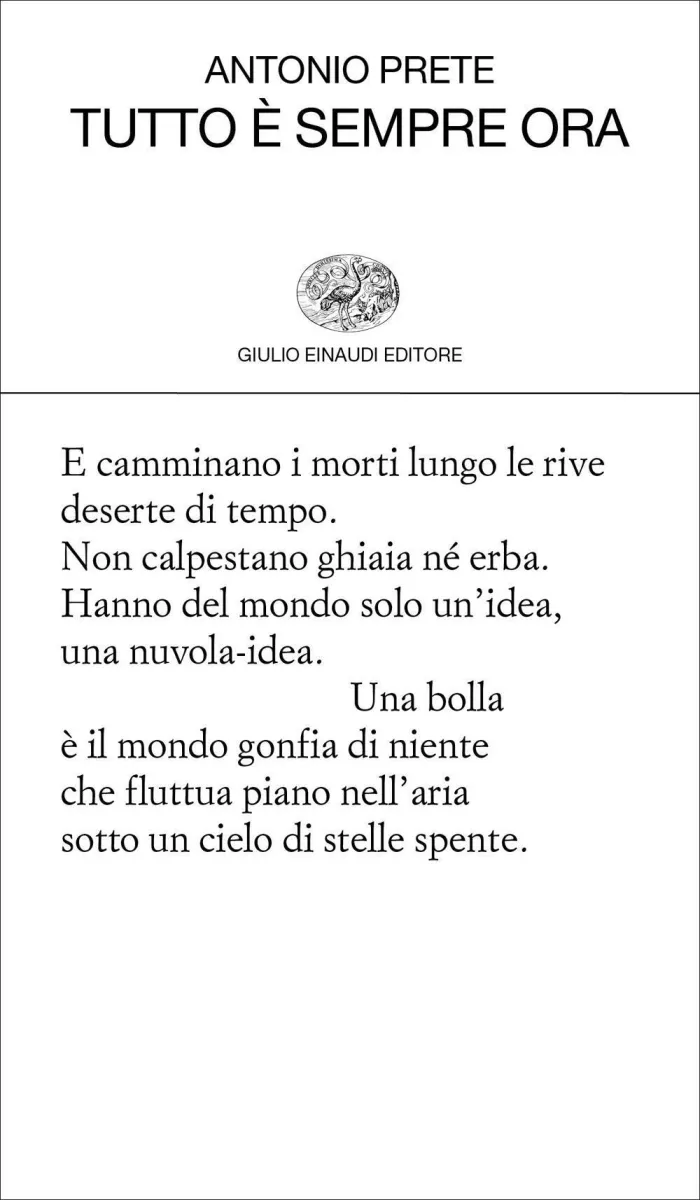 ANTONIO PRETE
TUTTO È SEMPRE ORA

GIULIO EINAUDI EDITORE

E camminano i morti lungo le rive
deserte di tempo.
Non calpestano ghiaia né erba.
Hanno del mondo solo un'idea,
una nuvola-idea.
Una bolla
è il mondo gonfia di niente
che fluttua piano nell'aria
sotto un cielo di stelle spente.